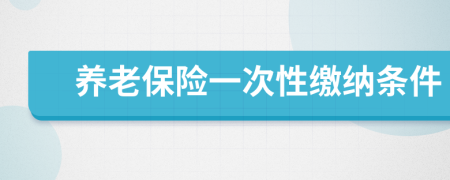 养老保险一次性缴纳条件